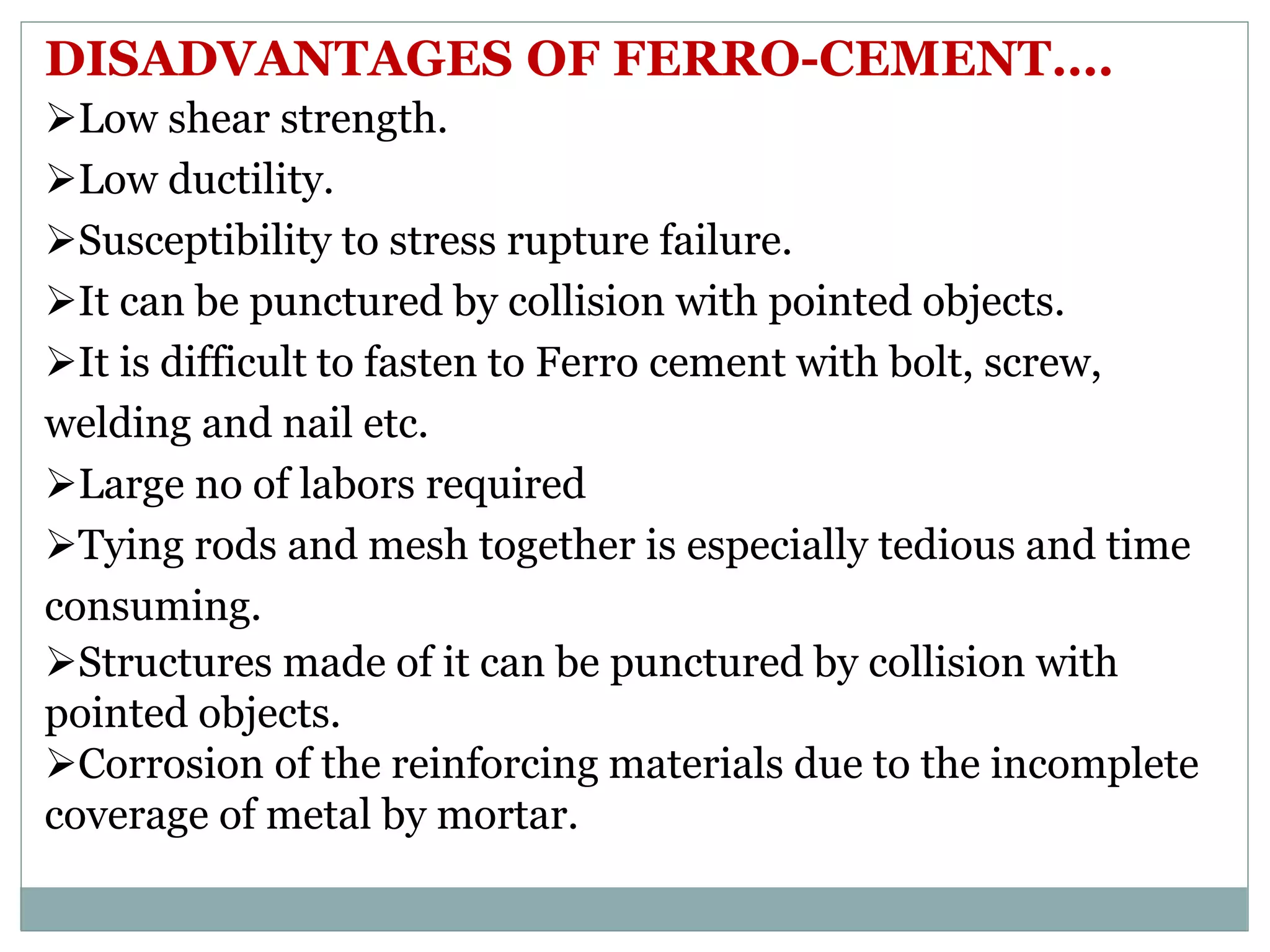 DISADVANTAGES OF FERRO-CEMENT….

➢Low shear strength.

➢Low ductility.

➢Susceptibility to stress rupture failure.

➢It can be punctured by collision with pointed objects.

➢It is difficult to fasten to Ferro cement with bolt, screw, welding and nail etc.

➢Large no of labors required

➢Tying rods and mesh together is especially tedious and time consuming.

➢Structures made of it can be punctured by collision with pointed objects.

➢Corrosion of the reinforcing materials due to the incomplete coverage of metal by mortar.